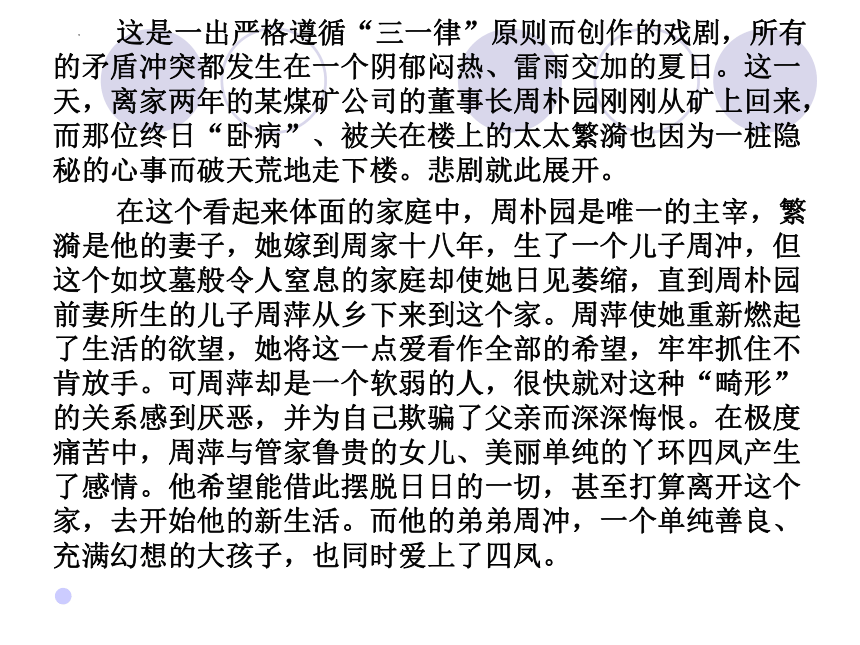 这是一出严格遵循“三一律”原则而创作的戏剧，所有的矛盾冲突都发生在一个阴郁闷热、雷雨交加的夏日。这一天，离家两年的某煤矿公司的董事长周朴园刚刚从矿上回来，而那位终日“卧病”、被关在楼上的太太繁漪也因为一桩隐秘的心事而破天荒地走下楼。悲剧就此展开。

在这个看起来体面的家庭中，周朴园是唯一的主宰，繁漪是他的妻子，她嫁到周家十八年，生了一个儿子周冲，但这个如坟墓般令人窒息的家庭却使她日见萎缩，直到周朴园前妻所生的儿子周萍从乡下来到这个家。周萍使她重新燃起了生活的欲望，她将这一点爱看作全部的希望，牢牢抓住不肯放手。可周萍却是一个软弱的人，很快就对这种“畸形”的关系感到厌恶，并为自己欺骗了父亲而深深悔恨。在极度痛苦中，周萍与管家鲁贵的女儿、美丽单纯的丫环四凤产生了感情。他希望能借此摆脱日日的一切，甚至打算离开这个家，去开始他的新生活。而他的弟弟周冲，一个单纯善良、充满幻想的大孩子，也同时爱上了四凤。